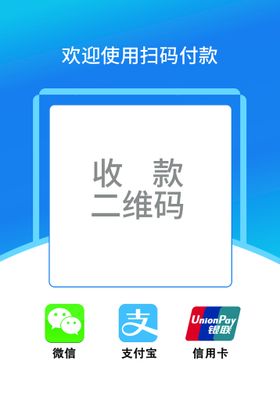 欢迎使用扫码付款

收　款
二维码

支

UnionPay
银联

微信　支付宝　信用卡